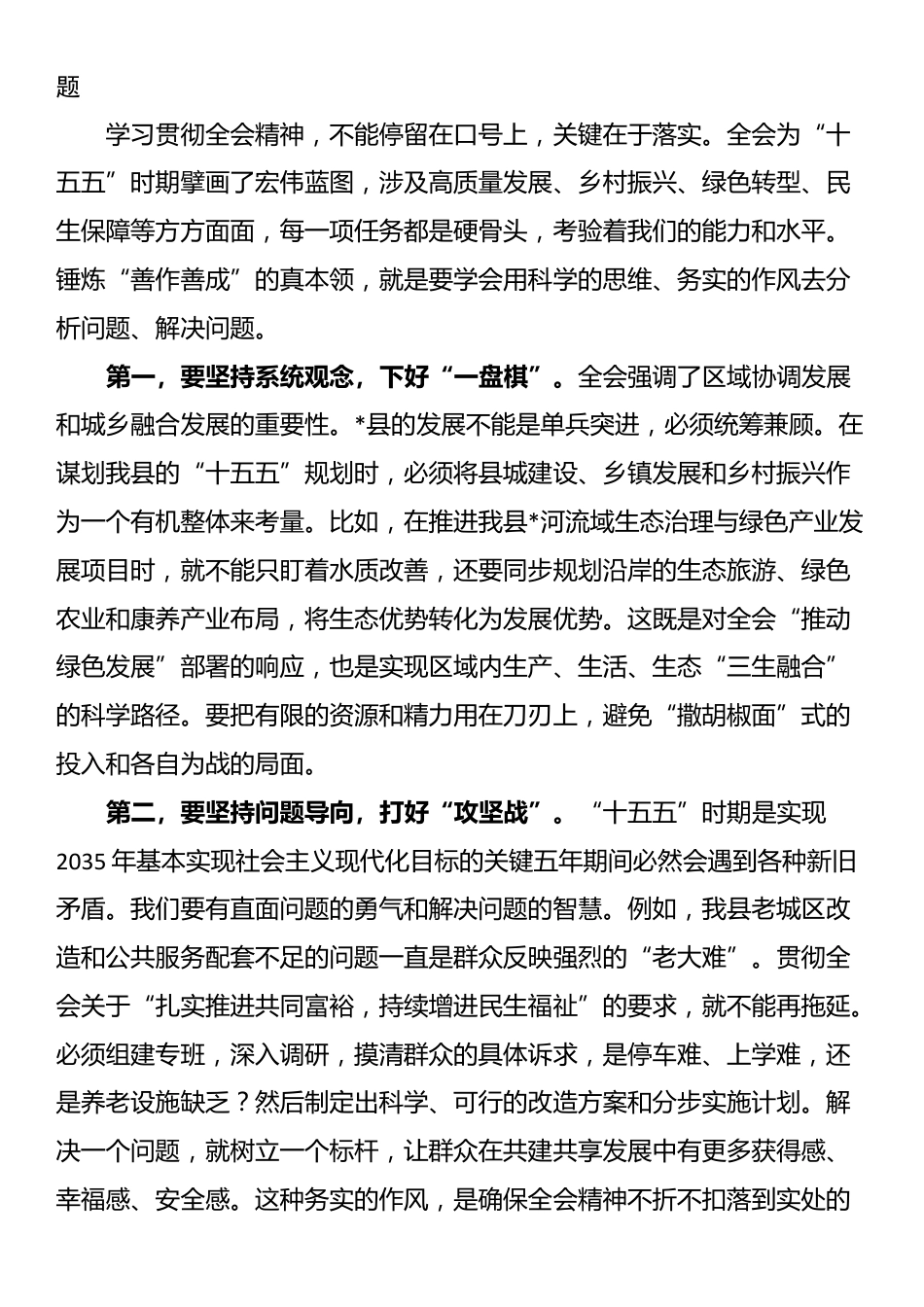 题

学习贯彻全会精神，不能停留在口号上，关键在于落实。全会为“十五五”时期擘画了宏伟蓝图，涉及高质量发展、乡村振兴、绿色转型、民生保障等方方面面，每一项任务都是硬骨头，考验着我们的能力和水平。锤炼“善作善成”的真本领，就是要学会用科学的思维、务实的作风去分析问题、解决问题。

第一，要坚持系统观念，下好“一盘棋”。全会强调了区域协调发展和城乡融合发展的重要性。*县的发展不能是单兵突进，必须统筹兼顾。在谋划我县的“十五五”规划时，必须将县城建设、乡镇发展和乡村振兴作为一个有机整体来考量。比如，在推进我县*河流域生态治理与绿色产业发展项目时，就不能只盯着水质改善，还要同步规划沿岸的生态旅游、绿色农业和康养产业布局，将生态优势转化为发展优势。这既是对全会“推动绿色发展”部署的响应，也是实现区域内生产、生活、生态“三生融合”的科学路径。要把有限的资源和精力用在刀刃上，避免“撒胡椒面”式的投入和各自为战的局面。

第二，要坚持问题导向，打好“攻坚战”。“十五五”时期是实现2035年基本实现社会主义现代化目标的关键五年期间必然会遇到各种新旧矛盾。我们要有直面问题的勇气和解决问题的智慧。例如，我县老城区改造和公共服务配套不足的问题一直是群众反映强烈的“老大难”。贯彻全会关于“扎实推进共同富裕，持续增进民生福祉”的要求，就不能再拖延。必须组建专班，深入调研，摸清群众的具体诉求，是停车难、上学难，还是养老设施缺乏？然后制定出科学、可行的改造方案和分步实施计划。解决一个问题，就树立一个标杆，让群众在共建共享发展中有更多获得感、幸福感、安全感。这种务实的作风，是确保全会精神不折不扣落到实处的